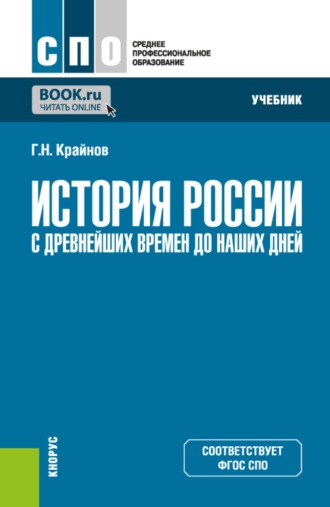 СПО
СРЕДНЕЕ ПРОФЕССИОНАЛЬНОЕ ОБРАЗОВАНИЕ

BOOK.ru
ЧИТАТЬ ONLINE

УЧЕБНИК

Г.Н. Крайнов

ИСТОРИЯ РОССИИ
С ДРЕВНЕЙШИХ ВРЕМЕН ДО НАШИХ ДНЕЙ

КНОРУС

СООТВЕТСТВУЕТ ФГОС СПО